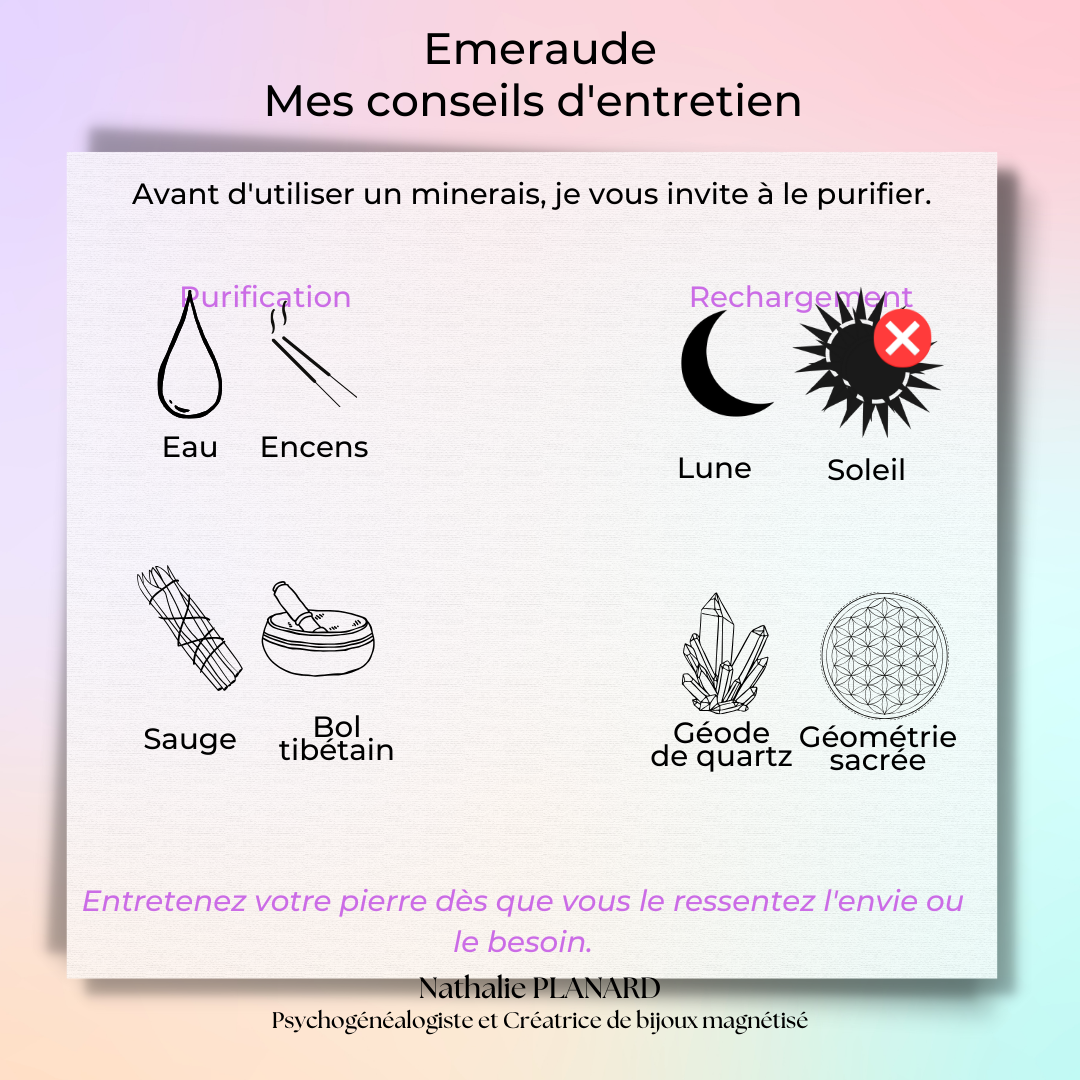 Emeraude
Mes conseils d'entretien

Avant d'utiliser un minerais, je vous invite à le purifier.

Purification

Eau

Encens

Sauge

Bol tibétain

Rechargement

Lune

Soleil

Géode de quartz

Géométrie sacrée

Entretenez votre pierre dès que vous le ressentez l'envie ou le besoin.

Nathalie PLANARD
Psychogénéalogiste et Créatrice de bijoux magnétisé